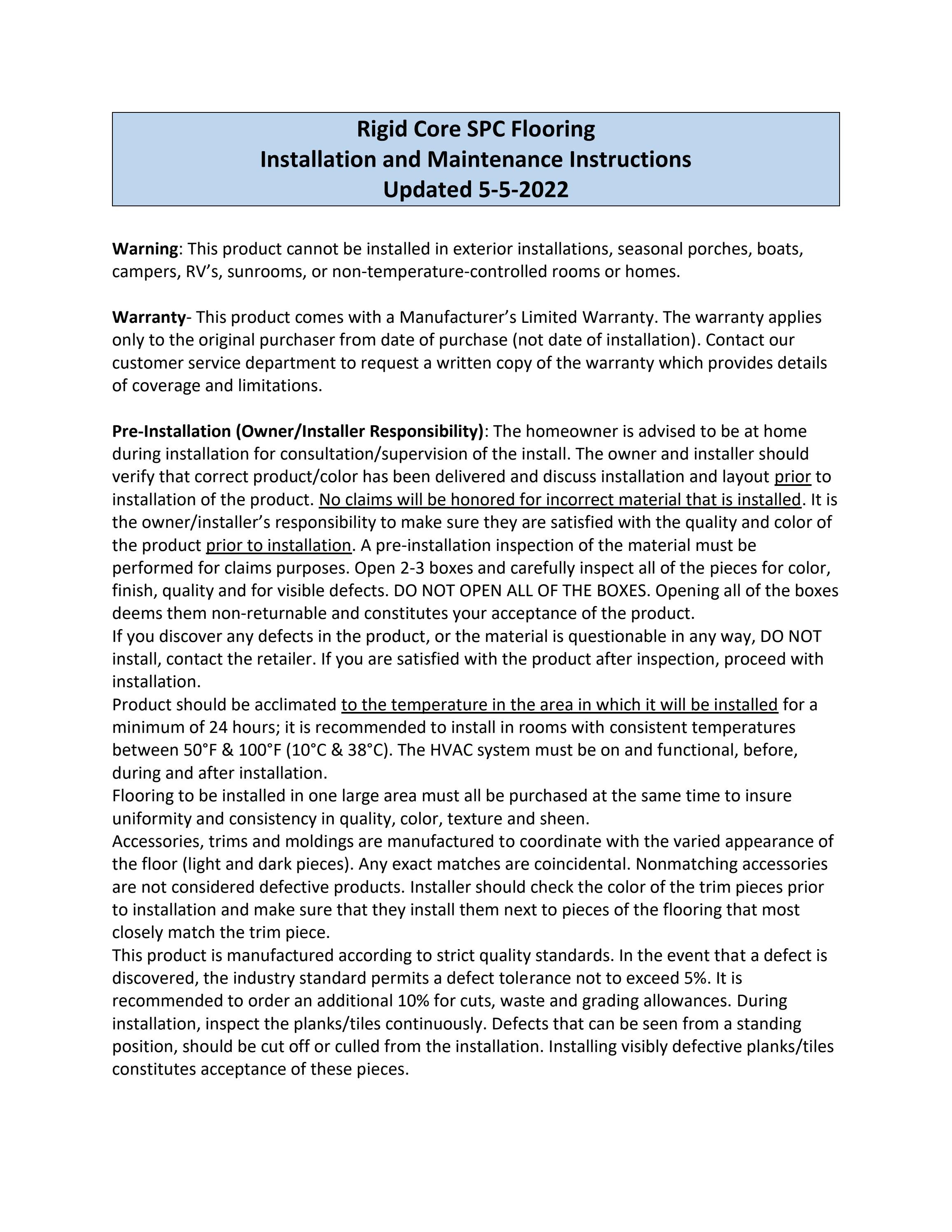 Rigid Core SPC Flooring
Installation and Maintenance Instructions
Updated 5-5-2022

Warning: This product cannot be installed in exterior installations, seasonal porches, boats, campers, RV's, sunrooms, or non-temperature-controlled rooms or homes.

Warranty- This product comes with a Manufacturer's Limited Warranty. The warranty applies only to the original purchaser from date of purchase (not date of installation). Contact our customer service department to request a written copy of the warranty which provides details of coverage and limitations.

Pre-Installation (Owner/Installer Responsibility): The homeowner is advised to be at home during installation for consultation/supervision of the install. The owner and installer should verify that correct product/color has been delivered and discuss installation and layout prior to installation of the product. No claims will be honored for incorrect material that is installed. It is the owner/installer's responsibility to make sure they are satisfied with the quality and color of the product prior to installation. A pre-installation inspection of the material must be performed for claims purposes. Open 2-3 boxes and carefully inspect all of the pieces for color, finish, quality and for visible defects. DO NOT OPEN ALL OF THE BOXES. Opening all of the boxes deems them non-returnable and constitutes your acceptance of the product.
If you discover any defects in the product, or the material is questionable in any way, DO NOT install, contact the retailer. If you are satisfied with the product after inspection, proceed with installation.
Product should be acclimated to the temperature in the area in which it will be installed for a minimum of 24 hours; it is recommended to install in rooms with consistent temperatures between 50°F & 100°F (10°C & 38°C). The HVAC system must be on and functional, before, during and after installation.
Flooring to be installed in one large area must all be purchased at the same time to insure uniformity and consistency in quality, color, texture and sheen.
Accessories, trims and moldings are manufactured to coordinate with the varied appearance of the floor (light and dark pieces). Any exact matches are coincidental. Nonmatching accessories are not considered defective products. Installer should check the color of the trim pieces prior to installation and make sure that they install them next to pieces of the flooring that most closely match the trim piece.
This product is manufactured according to strict quality standards. In the event that a defect is discovered, the industry standard permits a defect tolerance not to exceed 5%. It is recommended to order an additional 10% for cuts, waste and grading allowances. During installation, inspect the planks/tiles continuously. Defects that can be seen from a standing position, should be cut off or culled from the installation. Installing visibly defective planks/tiles constitutes acceptance of these pieces.